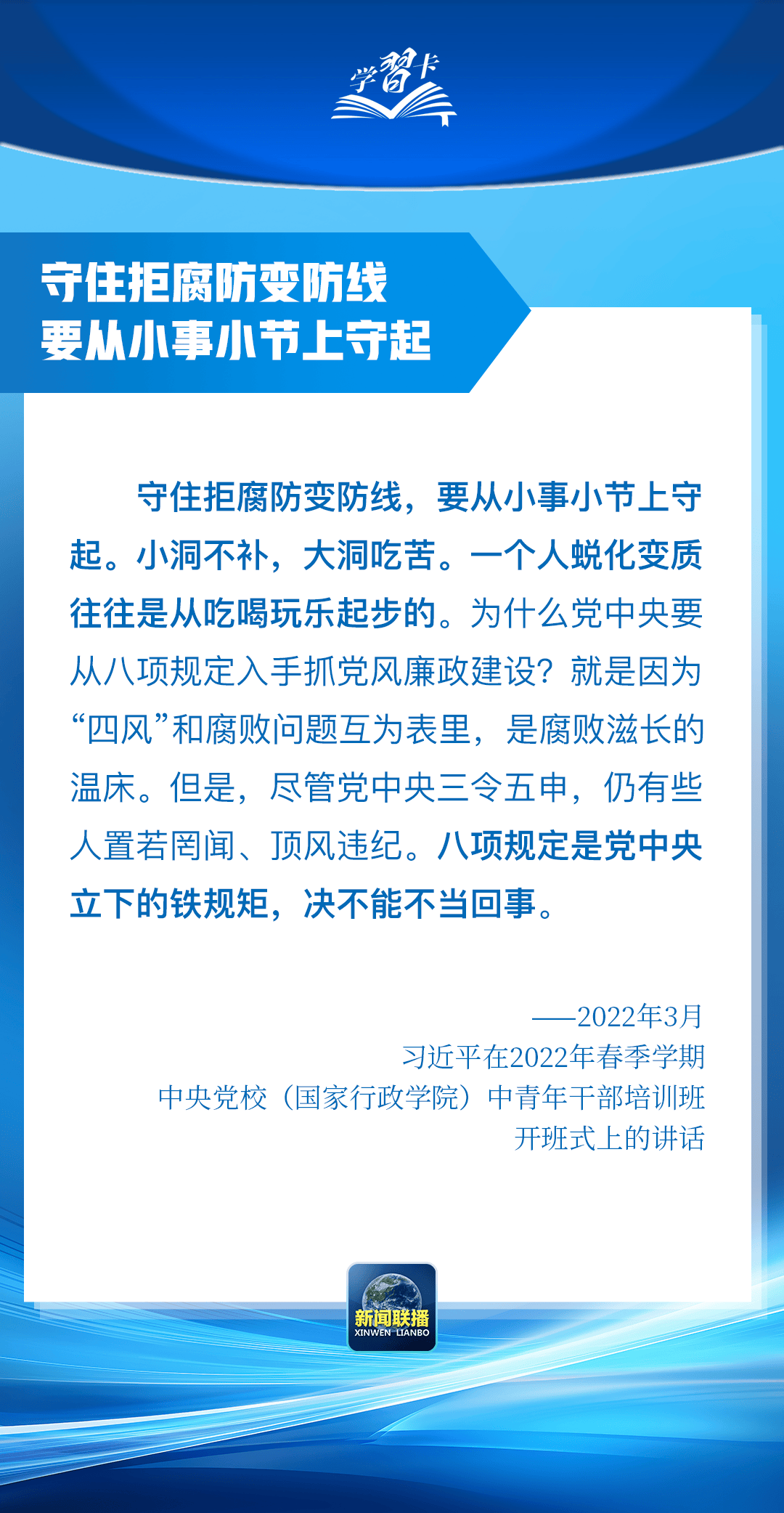 学习卡

守住拒腐防变防线
要从小事小节上守起

守住拒腐防变防线，要从小事小节上守起。小洞不补，大洞吃苦。一个人蜕化变质往往是从吃喝玩乐起步的。为什么党中央要从八项规定入手抓党风廉政建设？就是因为“四风”和腐败问题互为表里，是腐败滋长的温床。但是，尽管党中央三令五申，仍有些人置若罔闻、顶风违纪。八项规定是党中央立下的铁规矩，决不能不当回事。

——2022年3月
习近平在2022年春季学期
中央党校（国家行政学院）中青年干部培训班
开班式上的讲话

新闻联播
XINWEN LIANBO